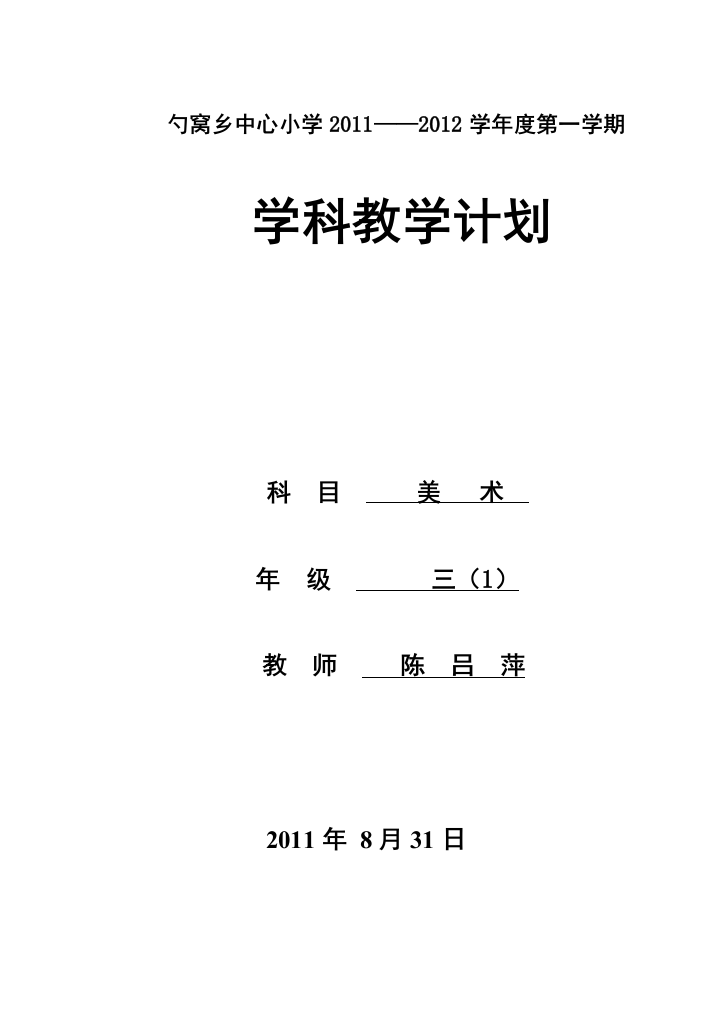 勺窝乡中心小学 2011——2012 学年度第一学期

学科教学计划

科 目 美 术

年 级 三（1）

教 师 陈 吕 萍

2011 年 8 月 31 日